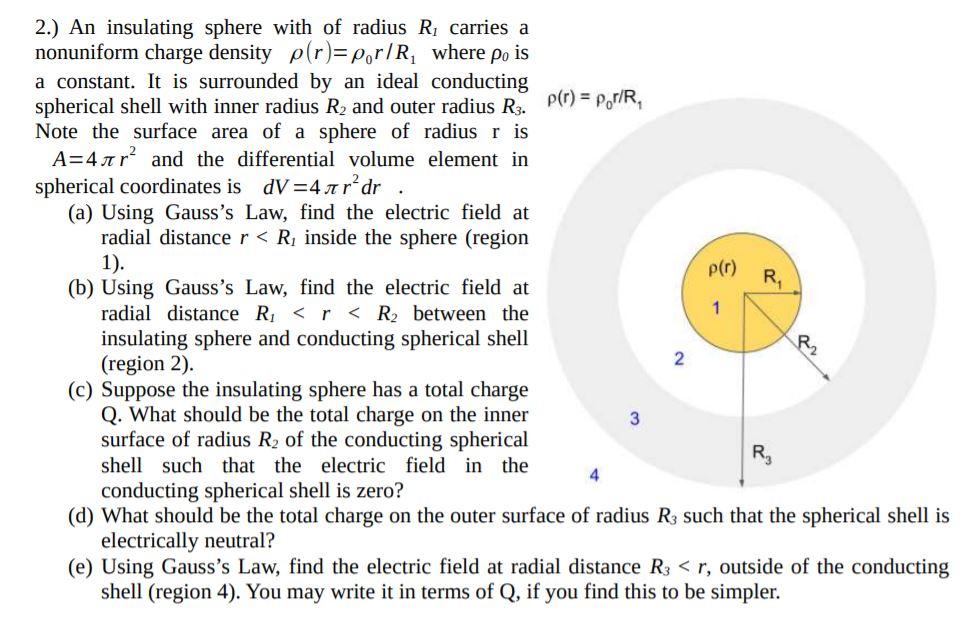 2.) An insulating sphere with of radius $R_1$ carries a nonuniform charge density $\rho(r)=\rho_0 r/R_1$ where $\rho_0$ is a constant. It is surrounded by an ideal conducting spherical shell with inner radius $R_2$ and outer radius $R_3$. Note the surface area of a sphere of radius r is $A=4\pi r^2$ and the differential volume element in spherical coordinates is $dV=4\pi r^2 dr$ .

(a) Using Gauss's Law, find the electric field at radial distance $r < R_1$ inside the sphere (region 1).

(b) Using Gauss's Law, find the electric field at radial distance $R_1 < r < R_2$ between the insulating sphere and conducting spherical shell (region 2).

(c) Suppose the insulating sphere has a total charge Q. What should be the total charge on the inner surface of radius $R_2$ of the conducting spherical shell such that the electric field in the conducting spherical shell is zero?

(d) What should be the total charge on the outer surface of radius $R_3$ such that the spherical shell is electrically neutral?

(e) Using Gauss's Law, find the electric field at radial distance $R_3 < r$, outside of the conducting shell (region 4). You may write it in terms of Q, if you find this to be simpler.

$\rho(r) = \rho_0 r/R_1$

$\rho(r)$ $R_1$ 1 $R_2$ 2 3 $R_3$ 4